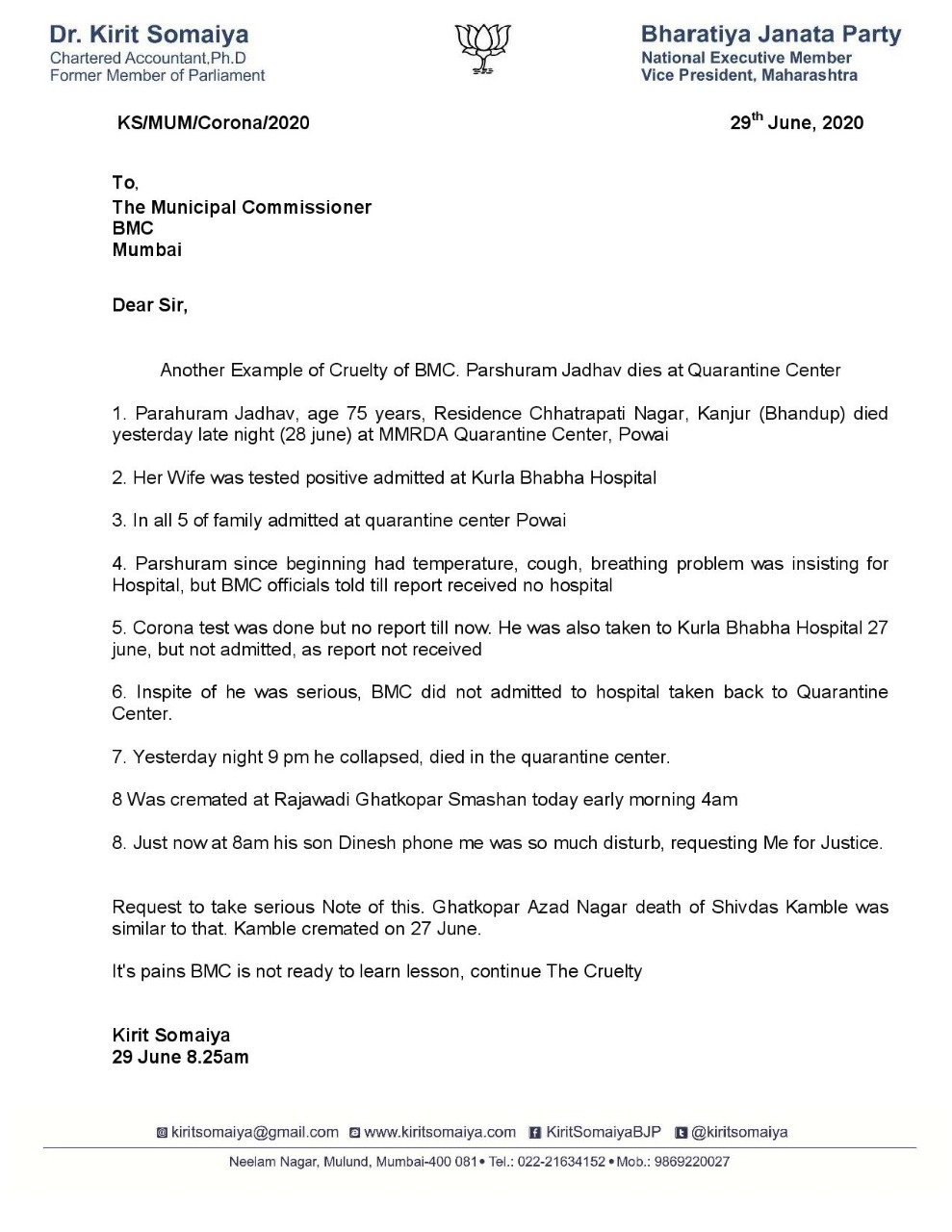 Dr. Kirit Somaiya
Chartered Accountant,Ph.D
Former Member of Parliament

Bharatiya Janata Party
National Executive Member
Vice President, Maharashtra

KS/MUM/Corona/2020

29$^{th}$ June, 2020

To,
The Municipal Commissioner
BMC
Mumbai

Dear Sir,

Another Example of Cruelty of BMC. Parshuram Jadhav dies at Quarantine Center

1. Parahuram Jadhav, age 75 years, Residence Chhatrapati Nagar, Kanjur (Bhandup) died yesterday late night (28 june) at MMRDA Quarantine Center, Powai

2. Her Wife was tested positive admitted at Kurla Bhabha Hospital

3. In all 5 of family admitted at quarantine center Powai

4. Parshuram since beginning had temperature, cough, breathing problem was insisting for Hospital, but BMC officials told till report received no hospital

5. Corona test was done but no report till now. He was also taken to Kurla Bhabha Hospital 27 june, but not admitted, as report not received

6. Inspite of he was serious, BMC did not admitted to hospital taken back to Quarantine Center.

7. Yesterday night 9 pm he collapsed, died in the quarantine center.

8 Was cremated at Rajawadi Ghatkopar Smashan today early morning 4am

8. Just now at 8am his son Dinesh phone me was so much disturb, requesting Me for Justice.

Request to take serious Note of this. Ghatkopar Azad Nagar death of Shivdas Kamble was similar to that. Kamble cremated on 27 June.

It's pains BMC is not ready to learn lesson, continue The Cruelty

Kirit Somaiya
29 June 8.25am

kiritsomaiya@gmail.com www.kiritsomaiya.com KiritSomaiyaBJP @kiritsomaiya

Neelam Nagar, Mulund, Mumbai-400 081 • Tel.: 022-21634152 • Mob.: 9869220027